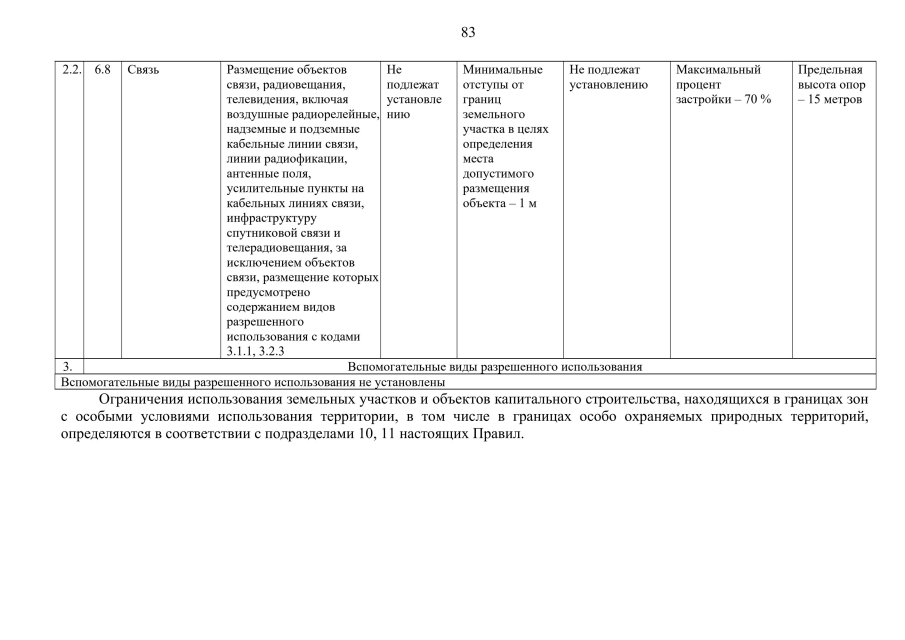 83

| 2.2. | 6.8 | Связь | Размещение объектов связи, радиовещания, телевидения, включая воздушные радиорелейные, надземные и подземные кабельные линии связи, линии радиофикации, антенные поля, усилительные пункты на кабельных линиях связи, инфраструктуру спутниковой связи и телерадиовещания, за исключением объектов связи, размещение которых предусмотрено содержанием видов разрешенного использования с кодами 3.1.1, 3.2.3 | Не подлежат установлению | Минимальные отступы от границ земельного участка в целях определения места допустимого размещения объекта – 1 м | Не подлежат установлению | Максимальный процент застройки – 70 % | Предельная высота опор – 15 метров |
|---|---|---|---|---|---|---|---|---|
| 3. | Вспомогательные виды разрешенного использования | | | | | | | |
| Вспомогательные виды разрешенного использования не установлены | | | | | | | | |

Ограничения использования земельных участков и объектов капитального строительства, находящихся в границах зон с особыми условиями использования территории, в том числе в границах особо охраняемых природных территорий, определяются в соответствии с подразделами 10, 11 настоящих Правил.